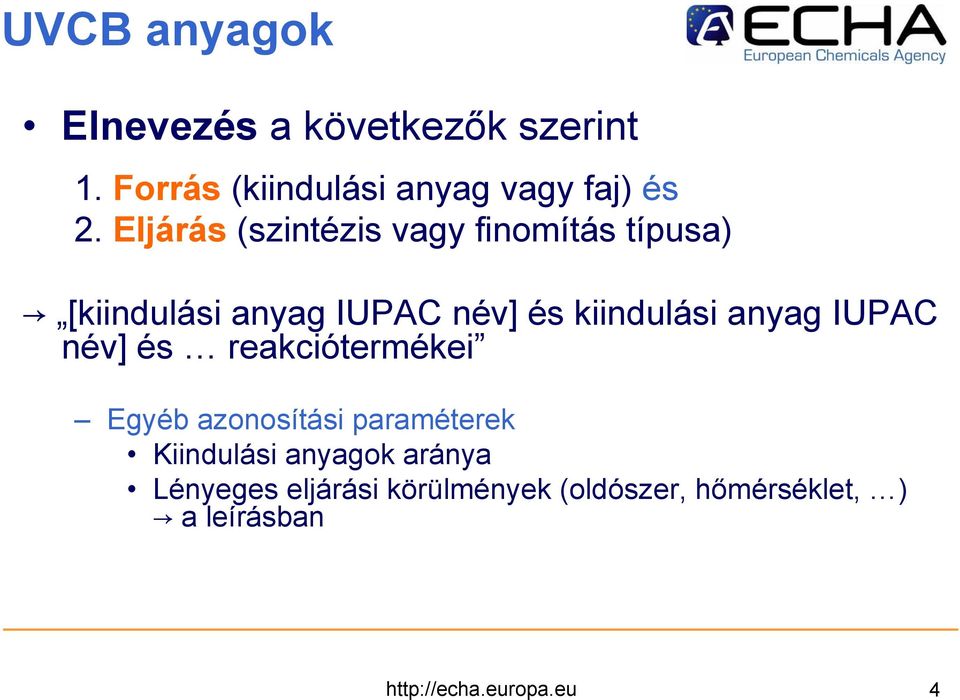 UVCB anyagok

ECHA
European Chemicals Agency

• Elnevezés a következők szerint
1. Forrás (kiindulási anyag vagy faj) és
2. Eljárás (szintézis vagy finomítás típusa)

→ „[kiindulási anyag IUPAC név] és kiindulási anyag IUPAC név] és … reakciótermékei”

– Egyéb azonosítási paraméterek
• Kiindulási anyagok aránya
• Lényeges eljárási körülmények (oldószer, hőmérséklet, …) → a leírásban

http://echa.europa.eu

4